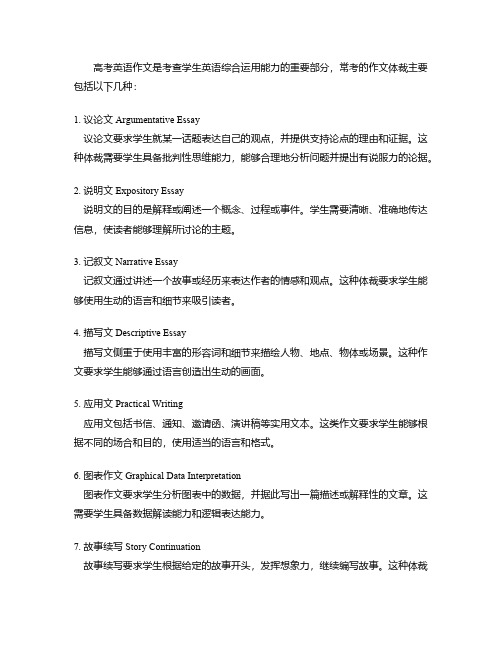 高考英语作文是考查学生英语综合运用能力的重要部分，常考的作文体裁主要包括以下几种：

1. 议论文 Argumentative Essay
议论文要求学生就某一话题表达自己的观点，并提供支持论点的理由和证据。这种体裁需要学生具备批判性思维能力，能够合理地分析问题并提出有说服力的论据。

2. 说明文 Expository Essay
说明文的目的是解释或阐述一个概念、过程或事件。学生需要清晰、准确地传达信息，使读者能够理解所讨论的主题。

3. 记叙文 Narrative Essay
记叙文通过讲述一个故事或经历来表达作者的情感和观点。这种体裁要求学生能够使用生动的语言和细节来吸引读者。

4. 描写文 Descriptive Essay
描写文侧重于使用丰富的形容词和细节来描绘人物、地点、物体或场景。这种作文要求学生能够通过语言创造出生动的画面。

5. 应用文 Practical Writing
应用文包括书信、通知、邀请函、演讲稿等实用文本。这类作文要求学生能够根据不同的场合和目的，使用适当的语言和格式。

6. 图表作文 Graphical Data Interpretation
图表作文要求学生分析图表中的数据，并据此写出一篇描述或解释性的文章。这需要学生具备数据解读能力和逻辑表达能力。

7. 故事续写 Story Continuation
故事续写要求学生根据给定的故事开头，发挥想象力，继续编写故事。这种体裁